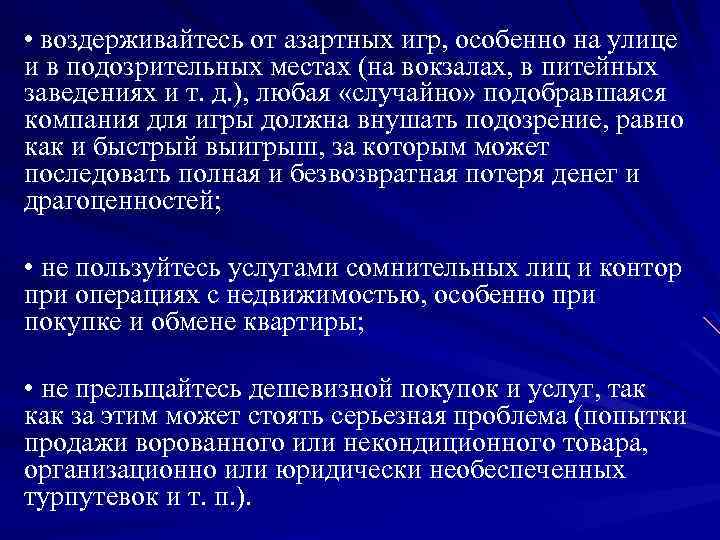 • воздерживайтесь от азартных игр, особенно на улице и в подозрительных местах (на вокзалах, в питейных заведениях и т. д.), любая «случайно» подобравшаяся компания для игры должна внушать подозрение, равно как и быстрый выигрыш, за которым может последовать полная и безвозвратная потеря денег и драгоценностей;

• не пользуйтесь услугами сомнительных лиц и контор при операциях с недвижимостью, особенно при покупке и обмене квартиры;

• не прельщайтесь дешевизной покупок и услуг, так как за этим может стоять серьезная проблема (попытки продажи ворованного или некондиционного товара, организационно или юридически необеспеченных турпутевок и т. п.).